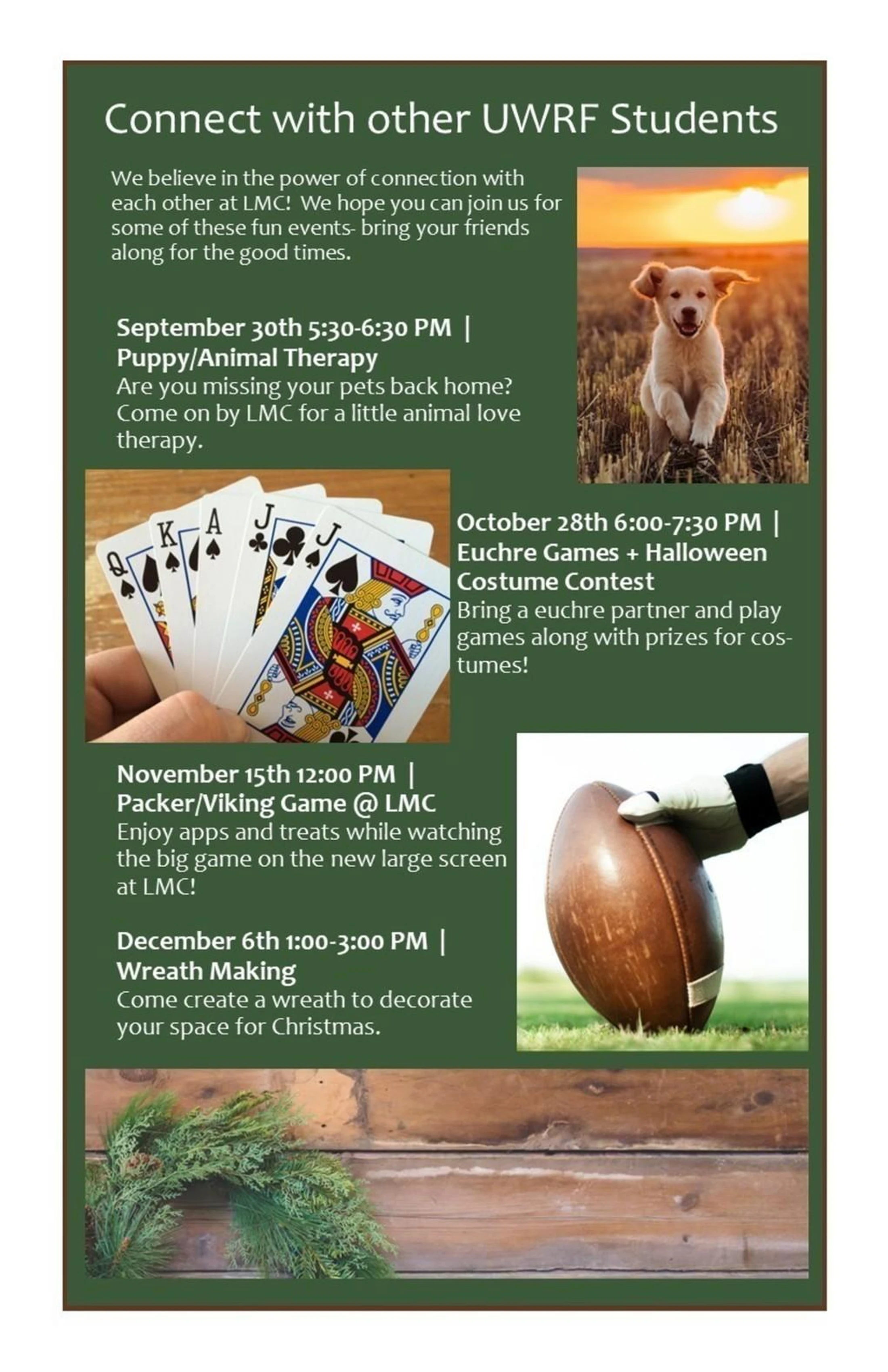 Connect with other UWRF Students

We believe in the power of connection with each other at LMC! We hope you can join us for some of these fun events- bring your friends along for the good times.

September 30th 5:30-6:30 PM | Puppy/Animal Therapy
Are you missing your pets back home? Come on by LMC for a little animal love therapy.

Q K A J J

October 28th 6:00-7:30 PM | Euchre Games + Halloween Costume Contest
Bring a euchre partner and play games along with prizes for costumes!

November 15th 12:00 PM | Packer/Viking Game @ LMC
Enjoy apps and treats while watching the big game on the new large screen at LMC!

December 6th 1:00-3:00 PM | Wreath Making
Come create a wreath to decorate your space for Christmas.